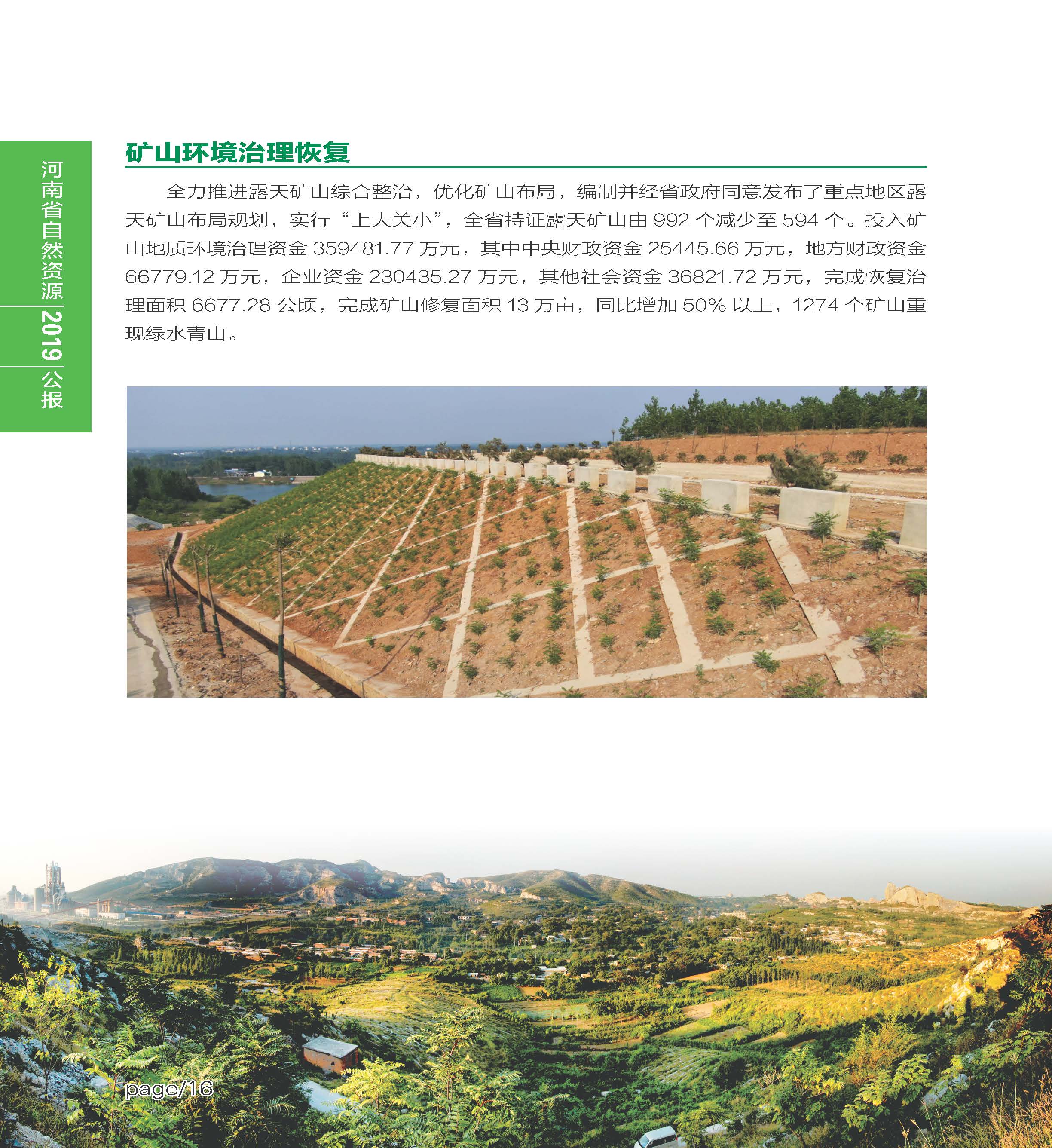 河南省自然资源 2019 公报

矿山环境治理恢复

全力推进露天矿山综合整治，优化矿山布局，编制并经省政府同意发布了重点地区露天矿山布局规划，实行“上大关小”，全省持证露天矿山由 992 个减少至 594 个。投入矿山地质环境治理资金 359481.77 万元，其中中央财政资金 25445.66 万元，地方财政资金 66779.12 万元，企业资金 230435.27 万元，其他社会资金 36821.72 万元，完成恢复治理面积 6677.28 公顷，完成矿山修复面积 13 万亩，同比增加 50% 以上，1274 个矿山重现绿水青山。

page/16